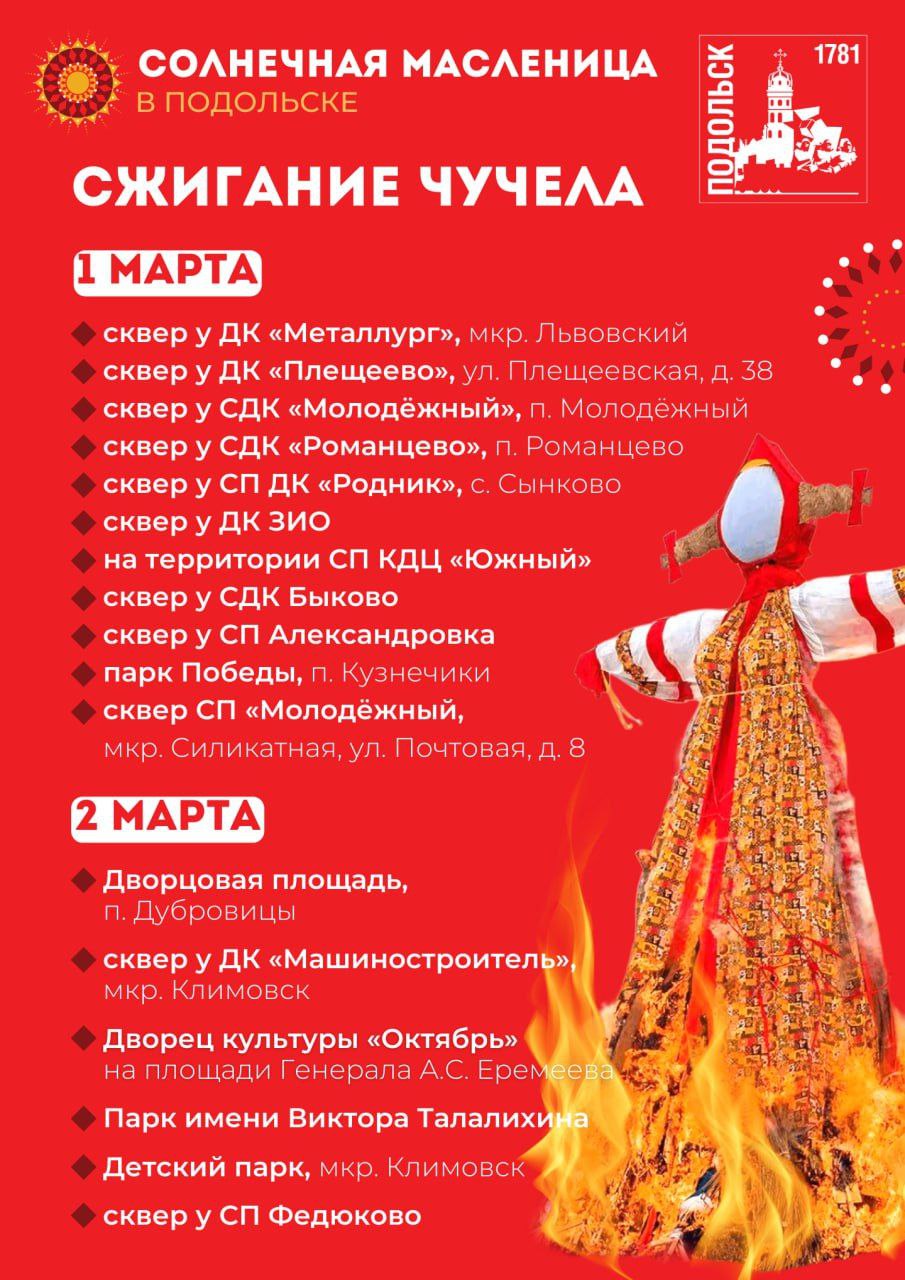 СОЛНЕЧНАЯ МАСЛЕНИЦА
В ПОДОЛЬСКЕ

ПОДОЛЬСК 1781

СЖИГАНИЕ ЧУЧЕЛА

1 МАРТА

◆ сквер у ДК «Металлург», мкр. Львовский
◆ сквер у ДК «Плещеево», ул. Плещеевская, д. 38
◆ сквер у СДК «Молодёжный», п. Молодёжный
◆ сквер у СДК «Романцево», п. Романцево
◆ сквер у СП ДК «Родник», с. Сынково
◆ сквер у ДК ЗИО
◆ на территории СП КДЦ «Южный»
◆ сквер у СДК Быково
◆ сквер у СП Александровка
◆ парк Победы, п. Кузнечики
◆ сквер СП «Молодёжный, мкр. Силикатная, ул. Почтовая, д. 8

2 МАРТА

◆ Дворцовая площадь, п. Дубровицы

◆ сквер у ДК «Машиностроитель», мкр. Климовск

◆ Дворец культуры «Октябрь» на площади Генерала А.С. Еремеева

◆ Парк имени Виктора Талалихина

◆ Детский парк, мкр. Климовск

◆ сквер у СП Федюково